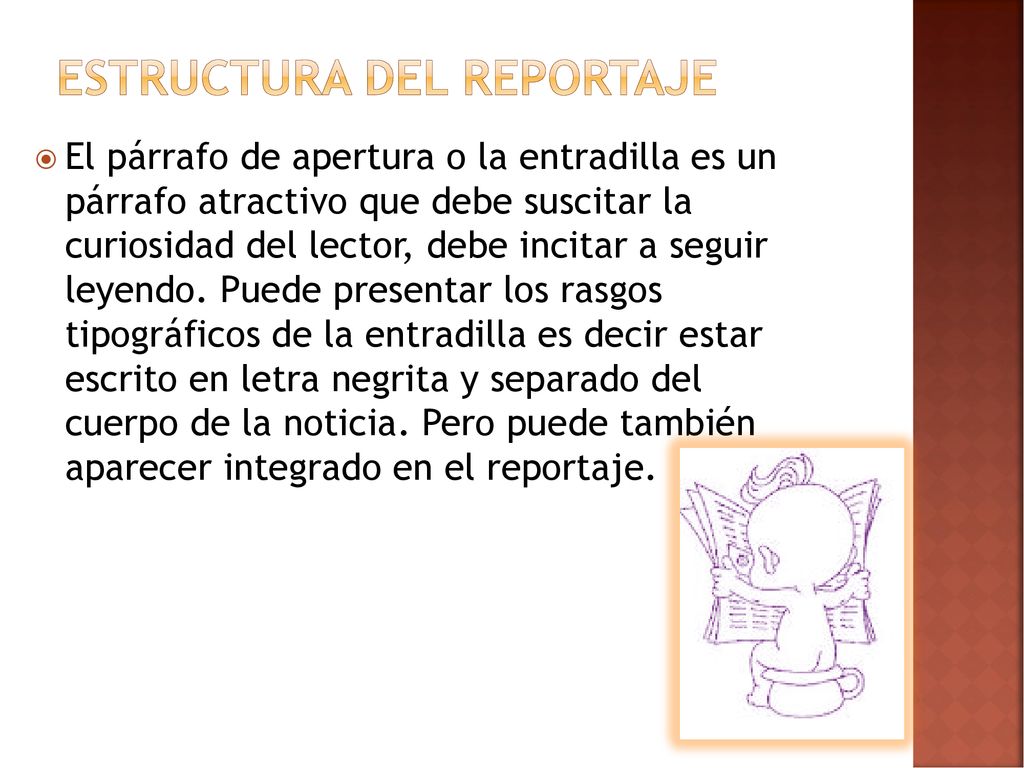 ESTRUCTURA DEL REPORTAJE

El párrafo de apertura o la entradilla es un párrafo atractivo que debe suscitar la curiosidad del lector, debe incitar a seguir leyendo. Puede presentar los rasgos tipográficos de la entradilla es decir estar escrito en letra negrita y separado del cuerpo de la noticia. Pero puede también aparecer integrado en el reportaje.